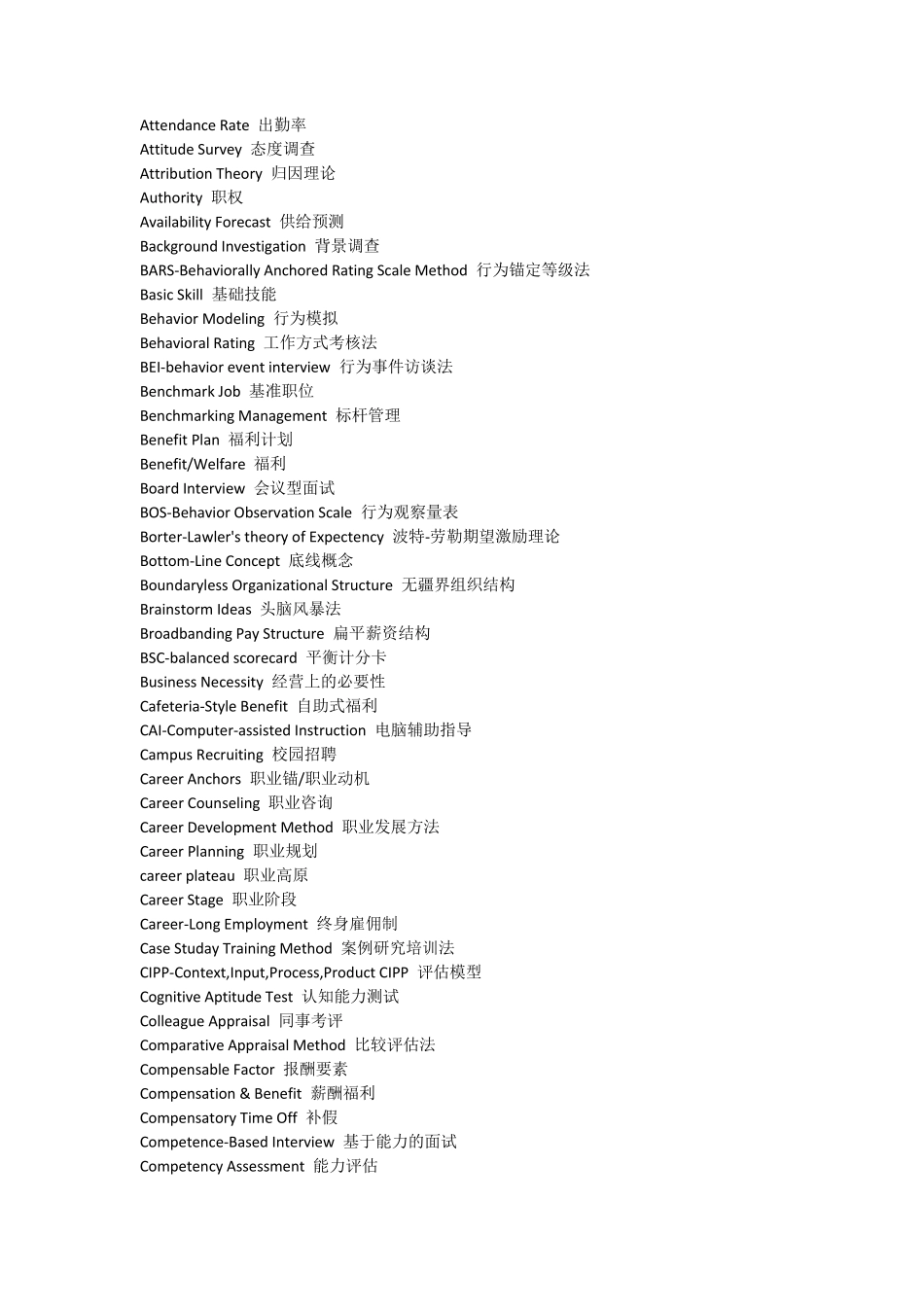 Attendance Rate 出勤率
Attitude Survey 态度调查
Attribution Theory 归因理论
Authority 职权
Availability Forecast 供给预测
Background Investigation 背景调查
BARS-Behaviorally Anchored Rating Scale Method 行为锚定等级法
Basic Skill 基础技能
Behavior Modeling 行为模拟
Behavioral Rating 工作方式考核法
BEI-behavior event interview 行为事件访谈法
Benchmark Job 基准职位
Benchmarking Management 标杆管理
Benefit Plan 福利计划
Benefit/Welfare 福利
Board Interview 会议型面试
BOS-Behavior Observation Scale 行为观察量表
Borter-Lawler's theory of Expectency 波特-劳勒期望激励理论
Bottom-Line Concept 底线概念
Boundaryless Organizational Structure 无疆界组织结构
Brainstorm Ideas 头脑风暴法
Broadbanding Pay Structure 扁平薪资结构
BSC-balanced scorecard 平衡计分卡
Business Necessity 经营上的必要性
Cafeteria-Style Benefit 自助式福利
CAI-Computer-assisted Instruction 电脑辅助指导
Campus Recruiting 校园招聘
Career Anchors 职业锚/职业动机
Career Counseling 职业咨询
Career Development Method 职业发展方法
Career Planning 职业规划
career plateau 职业高原
Career Stage 职业阶段
Career-Long Employment 终身雇佣制
Case Studay Training Method 案例研究培训法
CIPP-Context,Input,Process,Product CIPP 评估模型
Cognitive Aptitude Test 认知能力测试
Colleague Appraisal 同事考评
Comparative Appraisal Method 比较评估法
Compensable Factor 报酬要素
Compensation & Benefit 薪酬福利
Compensatory Time Off 补假
Competence-Based Interview 基于能力的面试
Competency Assessment 能力评估